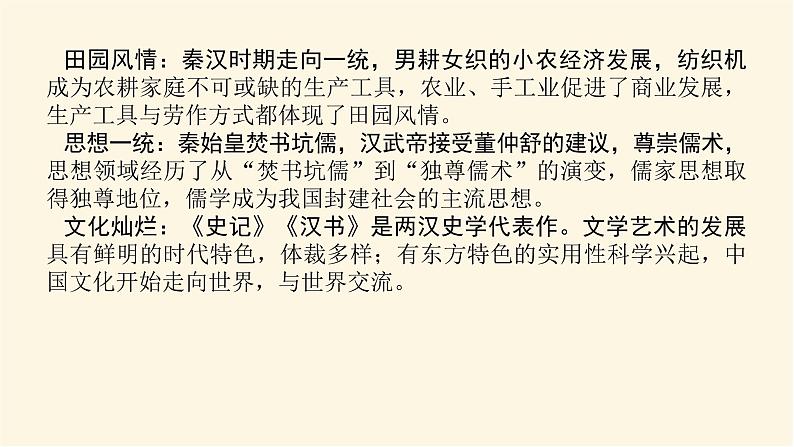 田园风情：秦汉时期走向一统，男耕女织的小农经济发展，纺织机成为农耕家庭不可或缺的生产工具，农业、手工业促进了商业发展，生产工具与劳作方式都体现了田园风情。

思想一统：秦始皇焚书坑儒，汉武帝接受董仲舒的建议，尊崇儒术，思想领域经历了从“焚书坑儒”到“独尊儒术”的演变，儒家思想取得独尊地位，儒学成为我国封建社会的主流思想。

文化灿烂：《史记》《汉书》是两汉史学代表作。文学艺术的发展具有鲜明的时代特色，体裁多样；有东方特色的实用性科学兴起，中国文化开始走向世界，与世界交流。